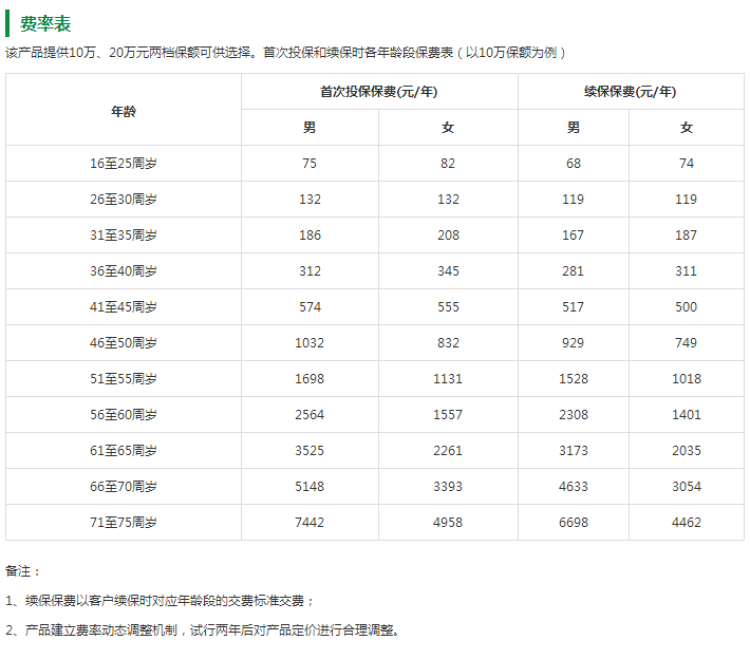 费率表

该产品提供10万、20万元两档保额可供选择。首次投保和续保时各年龄段保费表（以10万保额为例）

| 年龄 | 首次投保保费(元/年) 男 | 首次投保保费(元/年) 女 | 续保保费(元/年) 男 | 续保保费(元/年) 女 |
|---|---|---|---|---|
| 16至25周岁 | 75 | 82 | 68 | 74 |
| 26至30周岁 | 132 | 132 | 119 | 119 |
| 31至35周岁 | 186 | 208 | 167 | 187 |
| 36至40周岁 | 312 | 345 | 281 | 311 |
| 41至45周岁 | 574 | 555 | 517 | 500 |
| 46至50周岁 | 1032 | 832 | 929 | 749 |
| 51至55周岁 | 1698 | 1131 | 1528 | 1018 |
| 56至60周岁 | 2564 | 1557 | 2308 | 1401 |
| 61至65周岁 | 3525 | 2261 | 3173 | 2035 |
| 66至70周岁 | 5148 | 3393 | 4633 | 3054 |
| 71至75周岁 | 7442 | 4958 | 6698 | 4462 |

备注：

1、续保保费以客户续保时对应年龄段的交费标准交费；

2、产品建立费率动态调整机制，试行两年后对产品定价进行合理调整。